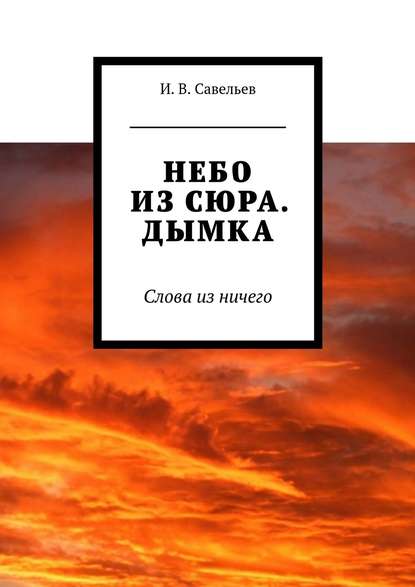 И. В. Савельев

НЕБО ИЗ СЮРА. ДЫМКА

Слова из ничего